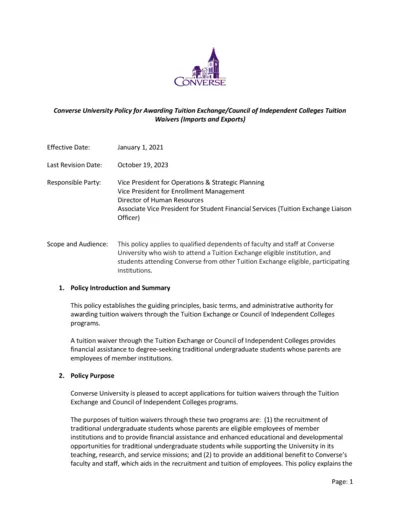 CONVERSE

Converse University Policy for Awarding Tuition Exchange/Council of Independent Colleges Tuition Waivers (Imports and Exports)

Effective Date: January 1, 2021

Last Revision Date: October 19, 2023

Responsible Party: Vice President for Operations & Strategic Planning
Vice President for Enrollment Management
Director of Human Resources
Associate Vice President for Student Financial Services (Tuition Exchange Liaison Officer)

Scope and Audience: This policy applies to qualified dependents of faculty and staff at Converse University who wish to attend a Tuition Exchange eligible institution, and students attending Converse from other Tuition Exchange eligible, participating institutions.

1. Policy Introduction and Summary

This policy establishes the guiding principles, basic terms, and administrative authority for awarding tuition waivers through the Tuition Exchange or Council of Independent Colleges programs.

A tuition waiver through the Tuition Exchange or Council of Independent Colleges provides financial assistance to degree-seeking traditional undergraduate students whose parents are employees of member institutions.

2. Policy Purpose

Converse University is pleased to accept applications for tuition waivers through the Tuition Exchange and Council of Independent Colleges programs.

The purposes of tuition waivers through these two programs are: (1) the recruitment of traditional undergraduate students whose parents are eligible employees of member institutions and to provide financial assistance and enhanced educational and developmental opportunities for traditional undergraduate students while supporting the University in its teaching, research, and service missions; and (2) to provide an additional benefit to Converse's faculty and staff, which aids in the recruitment and tuition of employees. This policy explains the

Page: 1